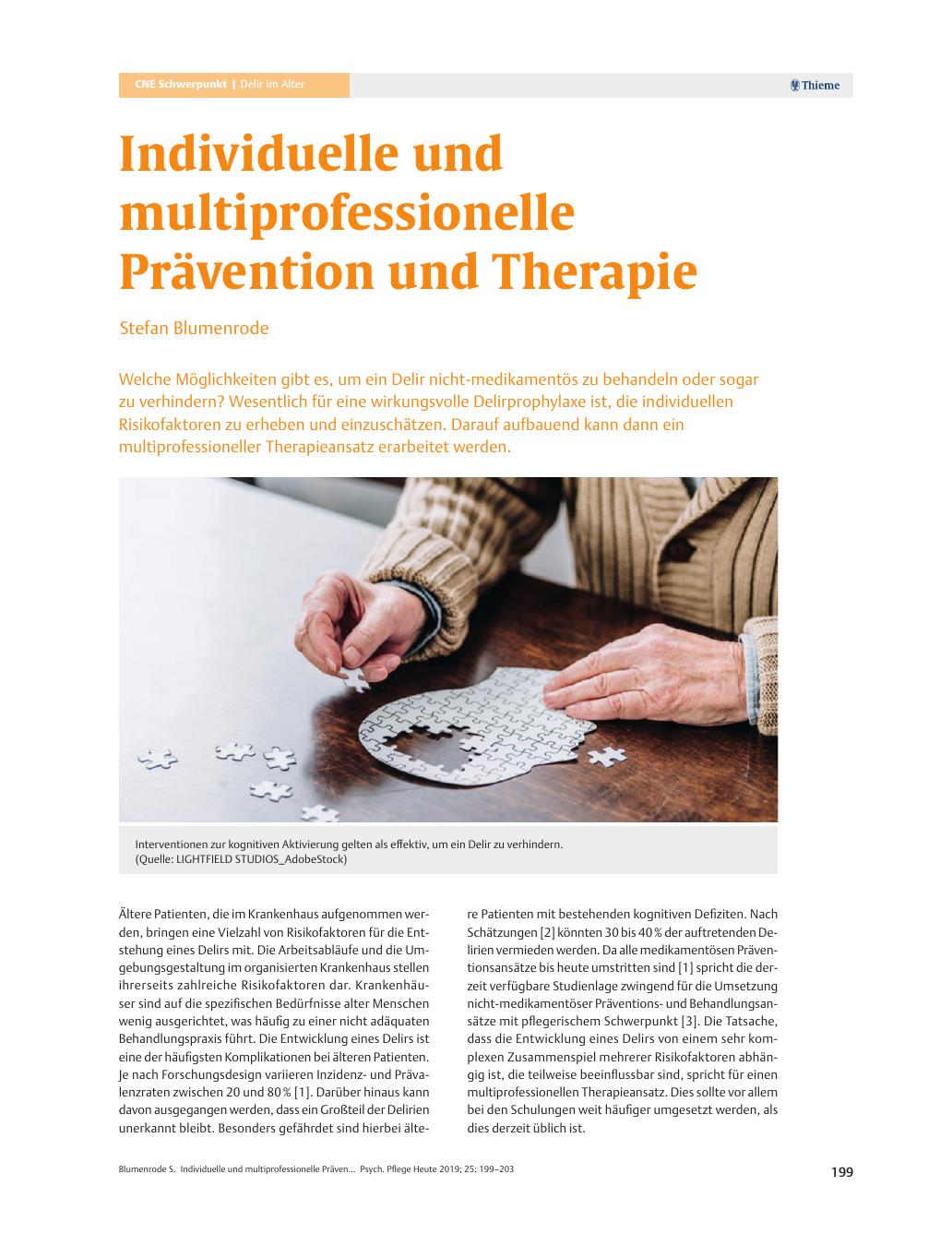 CNE Schwerpunkt | Delir im Alter

Thieme

Individuelle und multiprofessionelle Prävention und Therapie

Stefan Blumenrode

Welche Möglichkeiten gibt es, um ein Delir nicht-medikamentös zu behandeln oder sogar zu verhindern? Wesentlich für eine wirkungsvolle Delirprophylaxe ist, die individuellen Risikofaktoren zu erheben und einzuschätzen. Darauf aufbauend kann dann ein multiprofessioneller Therapieansatz erarbeitet werden.

Interventionen zur kognitiven Aktivierung gelten als effektiv, um ein Delir zu verhindern. (Quelle: LIGHTFIELD STUDIOS_AdobeStock)

Ältere Patienten, die im Krankenhaus aufgenommen werden, bringen eine Vielzahl von Risikofaktoren für die Entstehung eines Delirs mit. Die Arbeitsabläufe und die Umgebungsgestaltung im organisierten Krankenhaus stellen ihrerseits zahlreiche Risikofaktoren dar. Krankenhäuser sind auf die spezifischen Bedürfnisse alter Menschen wenig ausgerichtet, was häufig zu einer nicht adäquaten Behandlungspraxis führt. Die Entwicklung eines Delirs ist eine der häufigsten Komplikationen bei älteren Patienten. Je nach Forschungsdesign variieren Inzidenz- und Prävalenzraten zwischen 20 und 80 % [1]. Darüber hinaus kann davon ausgegangen werden, dass ein Großteil der Delirien unerkannt bleibt. Besonders gefährdet sind hierbei ältere Patienten mit bestehenden kognitiven Defiziten. Nach Schätzungen [2] könnten 30 bis 40 % der auftretenden Delirien vermieden werden. Da alle medikamentösen Präventionsansätze bis heute umstritten sind [1] spricht die derzeit verfügbare Studienlage zwingend für die Umsetzung nicht-medikamentöser Präventions- und Behandlungsansätze mit pflegerischem Schwerpunkt [3]. Die Tatsache, dass die Entwicklung eines Delirs von einem sehr komplexen Zusammenspiel mehrerer Risikofaktoren abhängig ist, die teilweise beeinflussbar sind, spricht für einen multiprofessionellen Therapieansatz. Dies sollte vor allem bei den Schulungen weit häufiger umgesetzt werden, als dies derzeit üblich ist.

Blumenrode S. Individuelle und multiprofessionelle Präven... Psych. Pflege Heute 2019; 25: 199–203

199